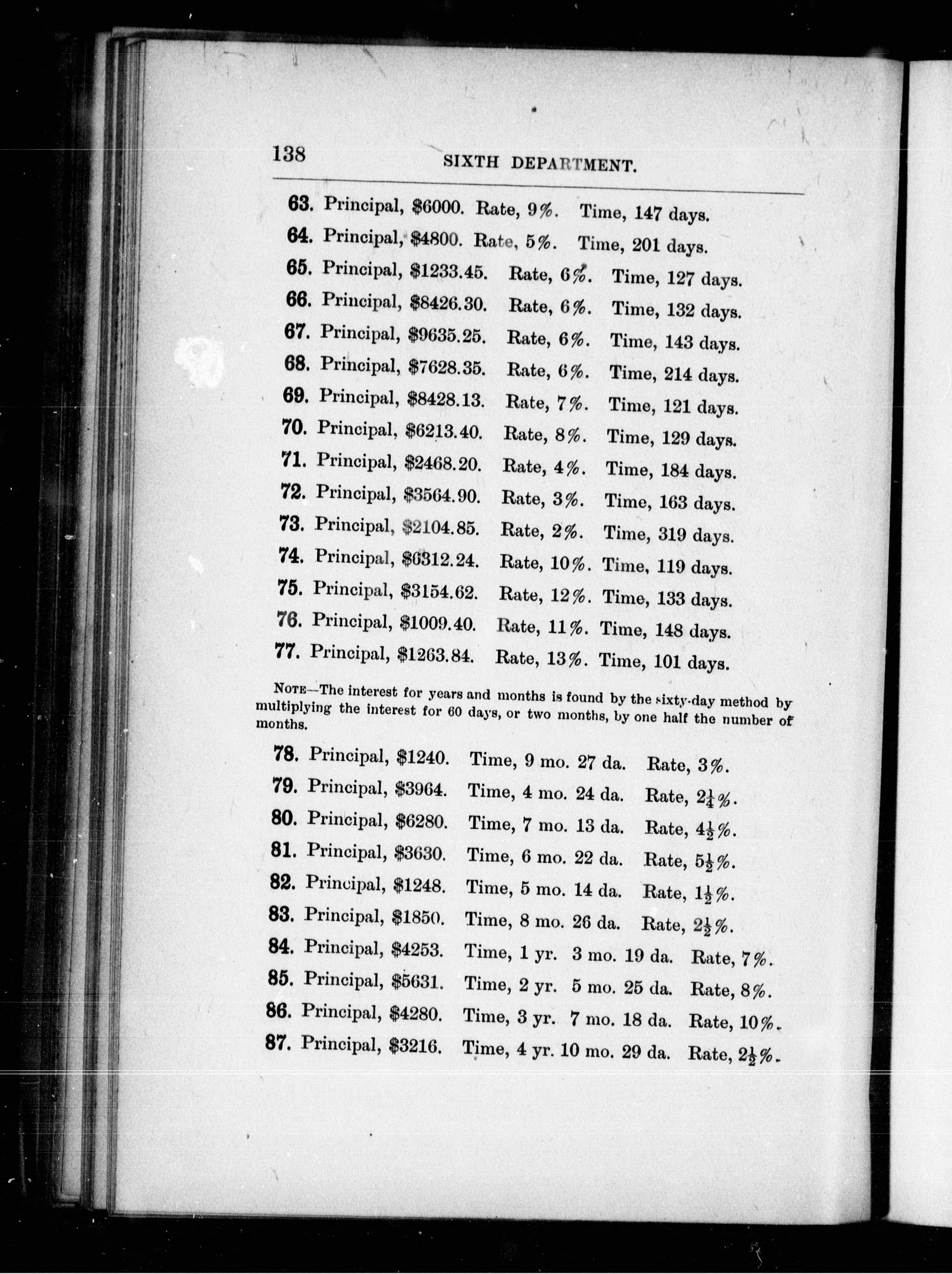 138 SIXTH DEPARTMENT.

63. Principal, \$6000. Rate, 9%. Time, 147 days.
64. Principal, \$4800. Rate, 5%. Time, 201 days.
65. Principal, \$1233.45. Rate, 6%. Time, 127 days.
66. Principal, \$8426.30. Rate, 6%. Time, 132 days.
67. Principal, \$9635.25. Rate, 6%. Time, 143 days.
68. Principal, \$7628.35. Rate, 6%. Time, 214 days.
69. Principal, \$8428.13. Rate, 7%. Time, 121 days.
70. Principal, \$6213.40. Rate, 8%. Time, 129 days.
71. Principal, \$2468.20. Rate, 4%. Time, 184 days.
72. Principal, \$3564.90. Rate, 3%. Time, 163 days.
73. Principal, \$2104.85. Rate, 2%. Time, 319 days.
74. Principal, \$6312.24. Rate, 10%. Time, 119 days.
75. Principal, \$3154.62. Rate, 12%. Time, 133 days.
76. Principal, \$1009.40. Rate, 11%. Time, 148 days.
77. Principal, \$1263.84. Rate, 13%. Time, 101 days.

NOTE—The interest for years and months is found by the sixty-day method by multiplying the interest for 60 days, or two months, by one half the number of months.

78. Principal, \$1240. Time, 9 mo. 27 da. Rate, 3%.
79. Principal, \$3964. Time, 4 mo. 24 da. Rate, $2\frac{1}{4}$%.
80. Principal, \$6280. Time, 7 mo. 13 da. Rate, $4\frac{1}{2}$%.
81. Principal, \$3630. Time, 6 mo. 22 da. Rate, $5\frac{1}{2}$%.
82. Principal, \$1248. Time, 5 mo. 14 da. Rate, $1\frac{1}{2}$%.
83. Principal, \$1850. Time, 8 mo. 26 da. Rate, $2\frac{1}{2}$%.
84. Principal, \$4253. Time, 1 yr. 3 mo. 19 da. Rate, 7%.
85. Principal, \$5631. Time, 2 yr. 5 mo. 25 da. Rate, 8%.
86. Principal, \$4280. Time, 3 yr. 7 mo. 18 da. Rate, 10%.
87. Principal, \$3216. Time, 4 yr. 10 mo. 29 da. Rate, $2\frac{1}{2}$%.